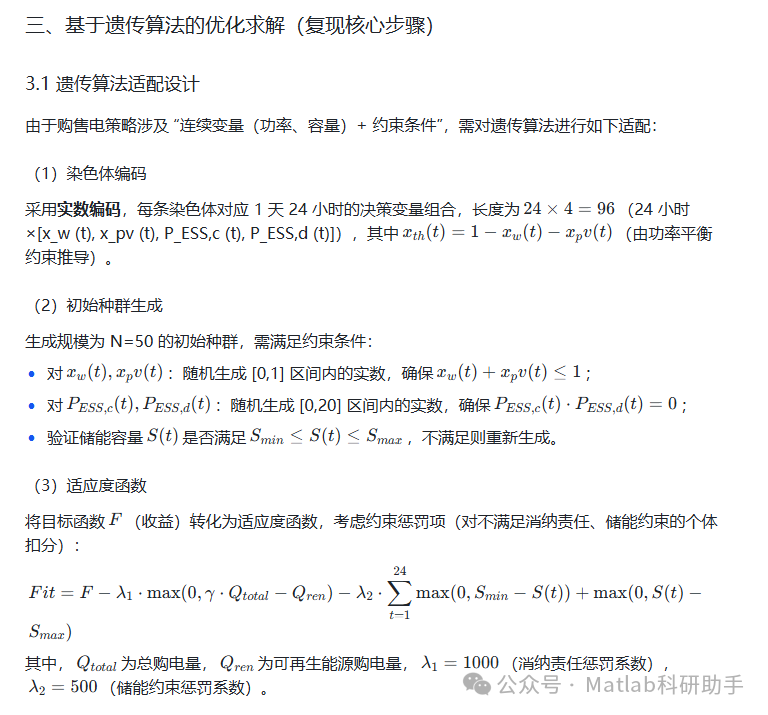 三、基于遗传算法的优化求解（复现核心步骤）

3.1 遗传算法适配设计

由于购售电策略涉及 “连续变量（功率、容量）+ 约束条件”，需对遗传算法进行如下适配：

（1）染色体编码

采用实数编码，每条染色体对应 1 天 24 小时的决策变量组合，长度为 $24 \times 4 = 96$（24 小时 ×[x_w (t), x_pv (t), P_ESS,c (t), P_ESS,d (t)]），其中 $x_{th}(t) = 1 - x_w(t) - x_pv(t)$（由功率平衡约束推导）。

（2）初始种群生成

生成规模为 N=50 的初始种群，需满足约束条件：

• 对 $x_w(t), x_pv(t)$：随机生成 [0,1] 区间内的实数，确保 $x_w(t) + x_pv(t) \leq 1$；
• 对 $P_{ESS,c}(t), P_{ESS,d}(t)$：随机生成 [0,20] 区间内的实数，确保 $P_{ESS,c}(t) \cdot P_{ESS,d}(t) = 0$；
• 验证储能容量 $S(t)$ 是否满足 $S_{min} \leq S(t) \leq S_{max}$，不满足则重新生成。

（3）适应度函数

将目标函数 $F$（收益）转化为适应度函数，考虑约束惩罚项（对不满足消纳责任、储能约束的个体扣分）：

$Fit = F - \lambda_1 \cdot \max(0, \gamma \cdot Q_{total} - Q_{ren}) - \lambda_2 \cdot \sum_{t-1}^{24} \max(0, S_{min} - S(t)) + \max(0, S(t) - S_{max})$

其中，$Q_{total}$ 为总购电量，$Q_{ren}$ 为可再生能源购电量，$\lambda_1 = 1000$（消纳责任惩罚系数），$\lambda_2 = 500$（储能约束惩罚系数）。

公众号 · Matlab科研助手